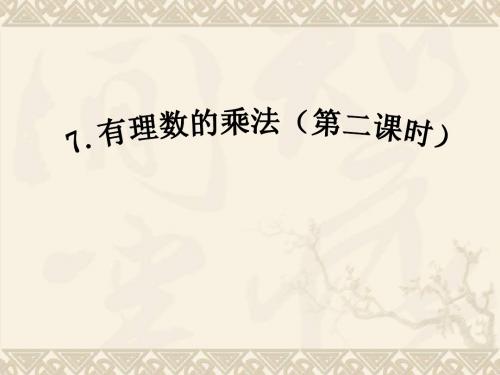 7. 有理数的乘法（第二课时）